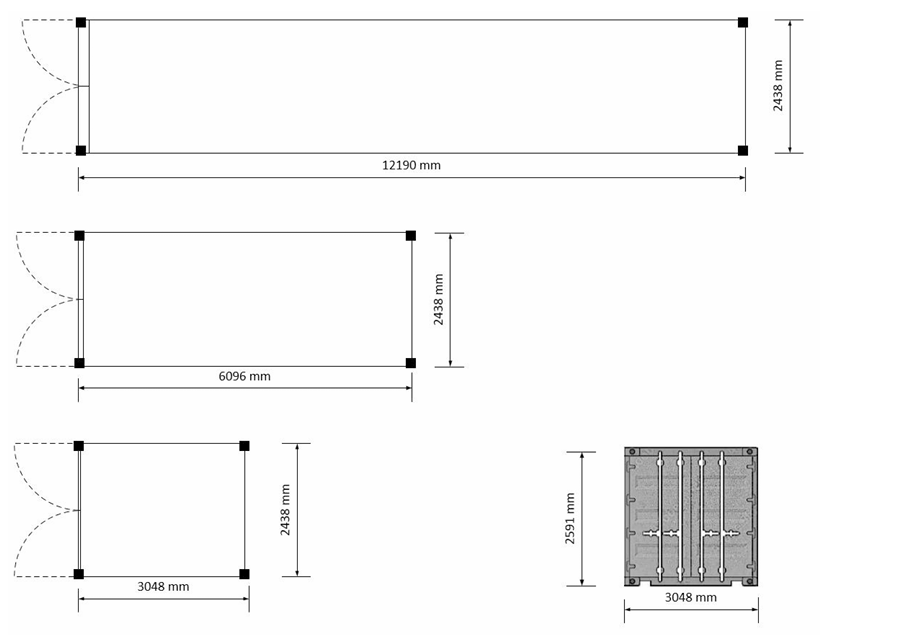 2438 mm

12190 mm

2438 mm

6096 mm

2438 mm

3048 mm

2591 mm

3048 mm